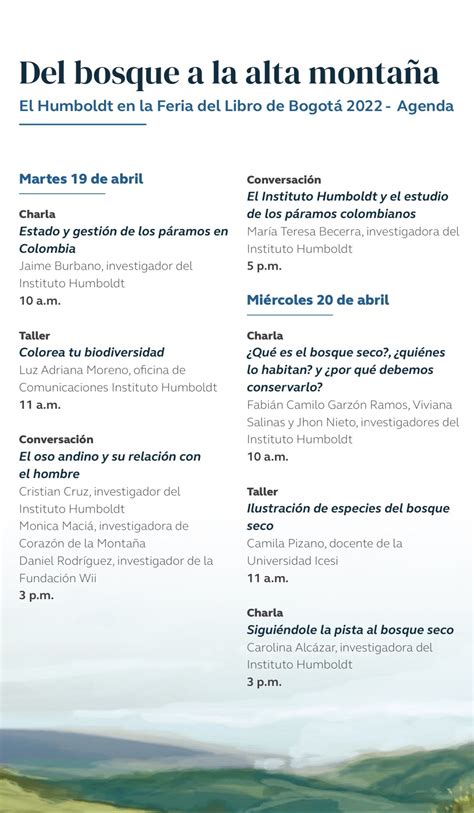 Del bosque a la alta montaña

El Humboldt en la Feria del Libro de Bogotá 2022 - Agenda

Martes 19 de abril

Charla
Estado y gestión de los páramos en Colombia
Jaime Burbano, investigador del Instituto Humboldt
10 a.m.

Taller
Colorea tu biodiversidad
Luz Adriana Moreno, oficina de Comunicaciones Instituto Humboldt
11 a.m.

Conversación
El oso andino y su relación con el hombre
Cristian Cruz, investigador del Instituto Humboldt
Monica Maciá, investigadora de Corazón de la Montaña
Daniel Rodríguez, investigador de la Fundación Wii
3 p.m.

Conversación
El Instituto Humboldt y el estudio de los páramos colombianos
María Teresa Becerra, investigadora del Instituto Humboldt
5 p.m.

Miércoles 20 de abril

Charla
¿Qué es el bosque seco?, ¿quiénes lo habitan? y ¿por qué debemos conservarlo?
Fabián Camilo Garzón Ramos, Viviana Salinas y Jhon Nieto, investigadores del Instituto Humboldt
10 a.m.

Taller
Ilustración de especies del bosque seco
Camila Pizano, docente de la Universidad Icesi
11 a.m.

Charla
Siguiéndole la pista al bosque seco
Carolina Alcázar, investigadora del Instituto Humboldt
3 p.m.